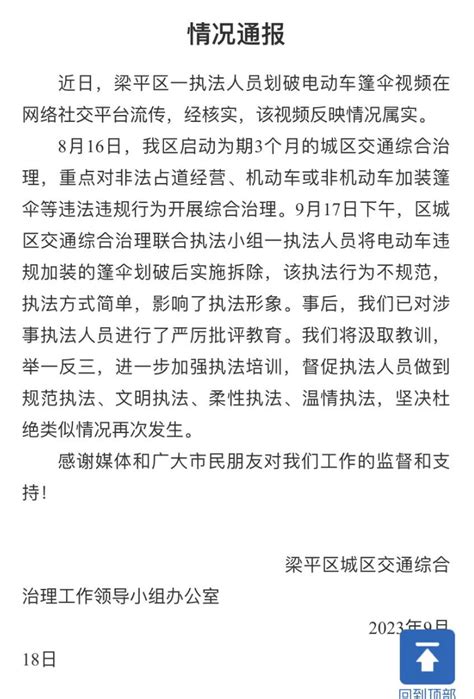 情况通报

近日，梁平区一执法人员划破电动车篷伞视频在网络社交平台流传，经核实，该视频反映情况属实。

8月16日，我区启动为期3个月的城区交通综合治理，重点对非法占道经营、机动车或非机动车加装篷伞等违法违规行为开展综合治理。9月17日下午，区城区交通综合治理联合执法小组一执法人员将电动车违规加装的篷伞划破后实施拆除，该执法行为不规范，执法方式简单，影响了执法形象。事后，我们已对涉事执法人员进行了严厉批评教育。我们将汲取教训，举一反三，进一步加强执法培训，督促执法人员做到规范执法、文明执法、柔性执法、温情执法，坚决杜绝类似情况再次发生。

感谢媒体和广大市民朋友对我们工作的监督和支持！

梁平区城区交通综合治理工作领导小组办公室

2023年9月18日

回到顶部